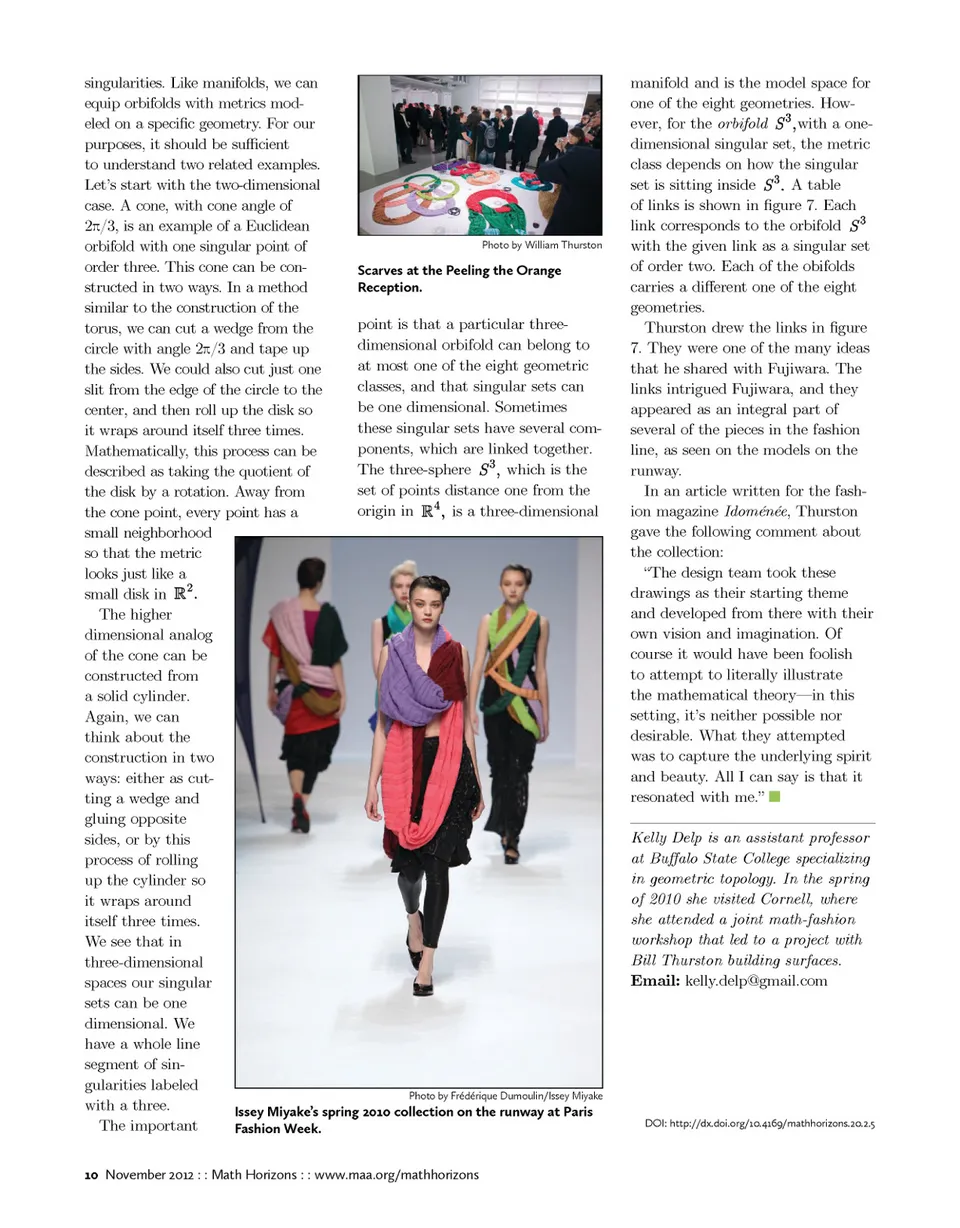 singularities. Like manifolds, we can equip orbifolds with metrics modeled on a specific geometry. For our purposes, it should be sufficient to understand two related examples. Let's start with the two-dimensional case. A cone, with cone angle of $2\pi/3$, is an example of a Euclidean orbifold with one singular point of order three. This cone can be constructed in two ways. In a method similar to the construction of the torus, we can cut a wedge from the circle with angle $2\pi/3$ and tape up the sides. We could also cut just one slit from the edge of the circle to the center, and then roll up the disk so it wraps around itself three times. Mathematically, this process can be described as taking the quotient of the disk by a rotation. Away from the cone point, every point has a small neighborhood so that the metric looks just like a small disk in $\mathbb{R}^2$.

The higher dimensional analog of the cone can be constructed from a solid cylinder. Again, we can think about the construction in two ways: either as cutting a wedge and gluing opposite sides, or by this process of rolling up the cylinder so it wraps around itself three times. We see that in three-dimensional spaces our singular sets can be one dimensional. We have a whole line segment of singularities labeled with a three.

The important

Photo by William Thurston

Scarves at the Peeling the Orange Reception.

point is that a particular three-dimensional orbifold can belong to at most one of the eight geometric classes, and that singular sets can be one dimensional. Sometimes these singular sets have several components, which are linked together. The three-sphere $S^3$, which is the set of points distance one from the origin in $\mathbb{R}^4$, is a three-dimensional

Photo by Frédérique Dumoulin/Issey Miyake

Issey Miyake's spring 2010 collection on the runway at Paris Fashion Week.

manifold and is the model space for one of the eight geometries. However, for the *orbifold* $S^3$, with a one-dimensional singular set, the metric class depends on how the singular set is sitting inside $S^3$. A table of links is shown in figure 7. Each link corresponds to the orbifold $S^3$ with the given link as a singular set of order two. Each of the obifolds carries a different one of the eight geometries.

Thurston drew the links in figure 7. They were one of the many ideas that he shared with Fujiwara. The links intrigued Fujiwara, and they appeared as an integral part of several of the pieces in the fashion line, as seen on the models on the runway.

In an article written for the fashion magazine *Idoménée*, Thurston gave the following comment about the collection:

"The design team took these drawings as their starting theme and developed from there with their own vision and imagination. Of course it would have been foolish to attempt to literally illustrate the mathematical theory—in this setting, it's neither possible nor desirable. What they attempted was to capture the underlying spirit and beauty. All I can say is that it resonated with me."

*Kelly Delp is an assistant professor at Buffalo State College specializing in geometric topology. In the spring of 2010 she visited Cornell, where she attended a joint math-fashion workshop that led to a project with Bill Thurston building surfaces.*
**Email:** kelly.delp@gmail.com

DOI: http://dx.doi.org/10.4169/mathhorizons.20.2.5

10 November 2012 : : Math Horizons : : www.maa.org/mathhorizons